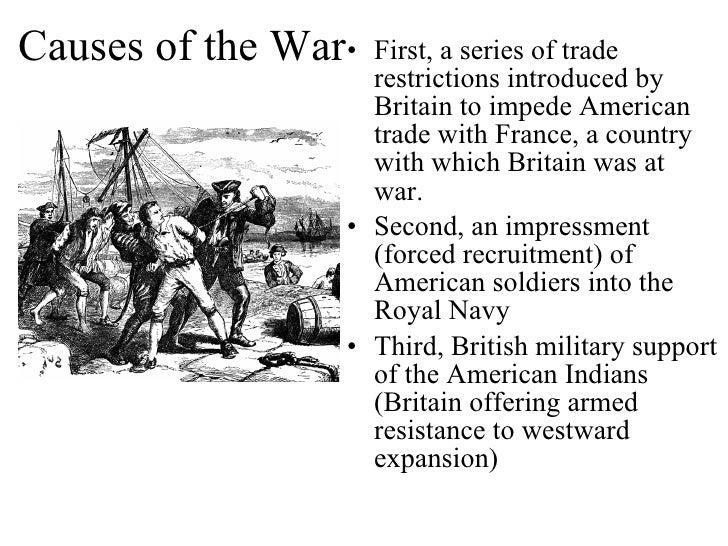 Causes of the War

• First, a series of trade restrictions introduced by Britain to impede American trade with France, a country with which Britain was at war.
• Second, an impressment (forced recruitment) of American soldiers into the Royal Navy
• Third, British military support of the American Indians (Britain offering armed resistance to westward expansion)